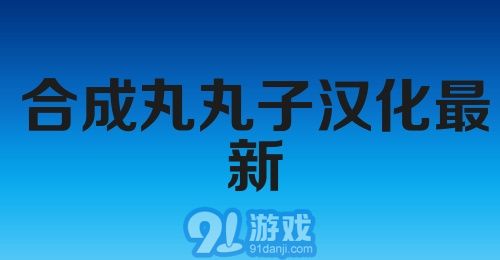 合成丸丸子汉化最新

91游戏
91danji.com